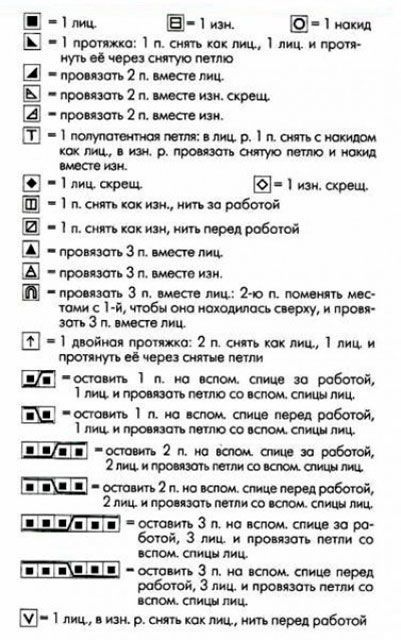 = 1 лиц. = 1 изн. = 1 накид

= 1 протяжка: 1 п. снять как лиц., 1 лиц. и протянуть её через снятую петлю

= провязать 2 п. вместе лиц.

= провязать 2 п. вместе изн. скрещ.

= провязать 2 п. вместе изн.

= 1 полупатентная петля: в лиц. р. 1 п. снять с накидом как лиц., в изн. р. провязать снятую петлю и накид вместе изн.

= 1 лиц. скрещ. = 1 изн. скрещ.

= 1 п. снять как изн., нить за работой

= 1 п. снять как изн, нить перед работой

= провязать 3 п. вместе лиц.

= провязать 3 п. вместе изн.

= провязать 3 п. вместе лиц.: 2-ю п. поменять местами с 1-й, чтобы она находилась сверху, и провязать 3 п. вместе лиц.

= 1 двойная протяжка: 2 п. снять как лиц., 1 лиц. и протянуть её через снятые петли

= оставить 1 п. на вспом. спице за работой, 1 лиц. и провязать петлю со вспом. спицы лиц.

= оставить 1 п. на вспом. спице перед работой, 1 лиц. и провязать петлю со вспом. спицы лиц.

= оставить 2 п. на вспом. спице за работой, 2 лиц. и провязать петли со вспом. спицы лиц.

= оставить 2 п. на вспом. спице перед работой, 2 лиц. и провязать петли со вспом. спицы лиц.

= оставить 3 п. на вспом. спице за работой, 3 лиц. и провязать петли со вспом. спицы лиц.

= оставить 3 п. на вспом. спице перед работой, 3 лиц. и провязать петли со вспом. спицы лиц.

= 1 лиц., в изн. р. снять как лиц., нить перед работой